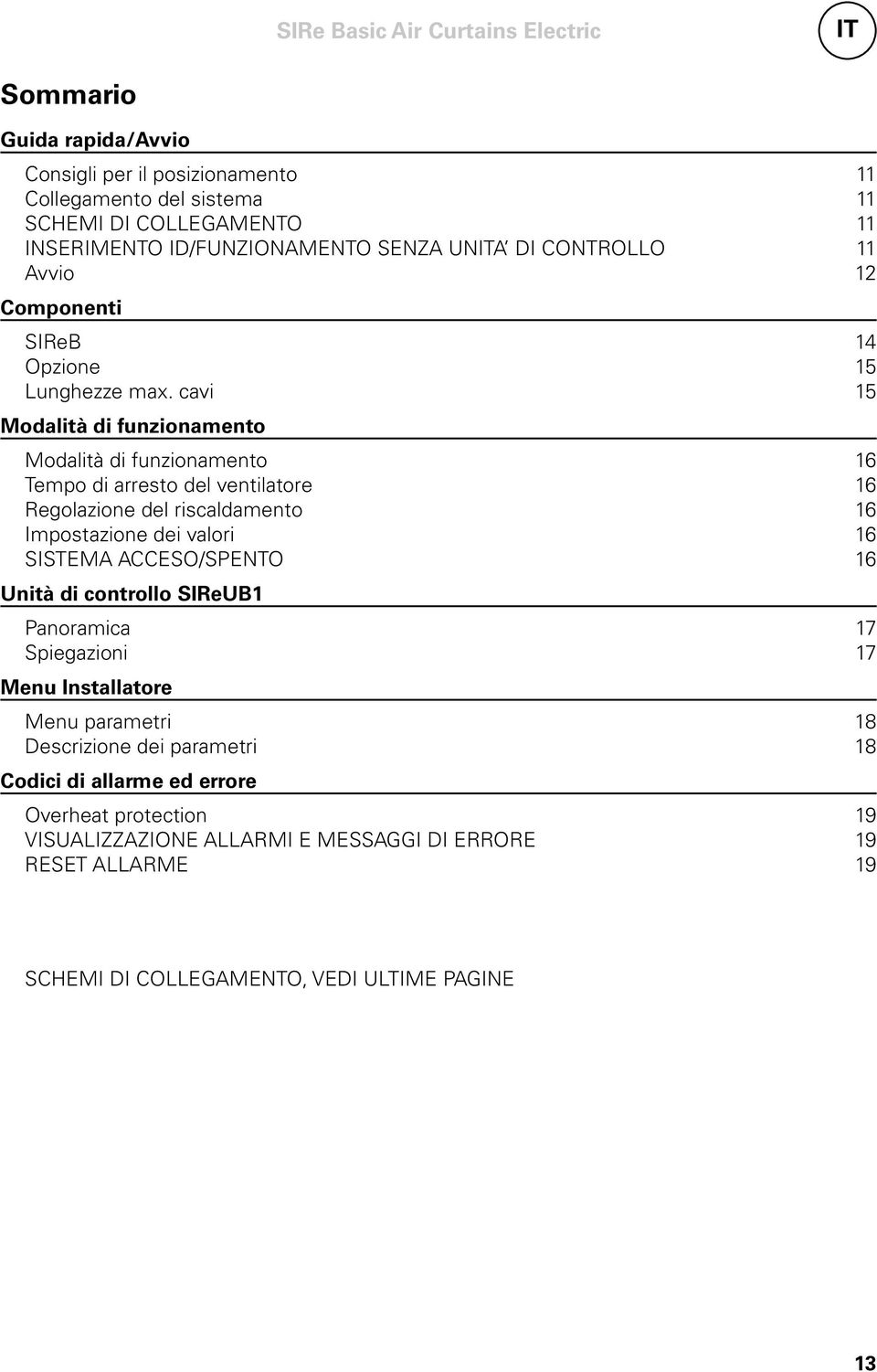 SIRe Basic Air Curtains Electric

IT

Sommario

Guida rapida/Avvio

Consigli per il posizionamento 11
Collegamento del sistema 11
SCHEMI DI COLLEGAMENTO 11
INSERIMENTO ID/FUNZIONAMENTO SENZA UNITA' DI CONTROLLO 11
Avvio 12

Componenti

SIReB 14
Opzione 15
Lunghezze max. cavi 15

Modalità di funzionamento

Modalità di funzionamento 16
Tempo di arresto del ventilatore 16
Regolazione del riscaldamento 16
Impostazione dei valori 16
SISTEMA ACCESO/SPENTO 16

Unità di controllo SIReUB1

Panoramica 17
Spiegazioni 17

Menu Installatore

Menu parametri 18
Descrizione dei parametri 18

Codici di allarme ed errore

Overheat protection 19
VISUALIZZAZIONE ALLARMI E MESSAGGI DI ERRORE 19
RESET ALLARME 19

SCHEMI DI COLLEGAMENTO, VEDI ULTIME PAGINE

13